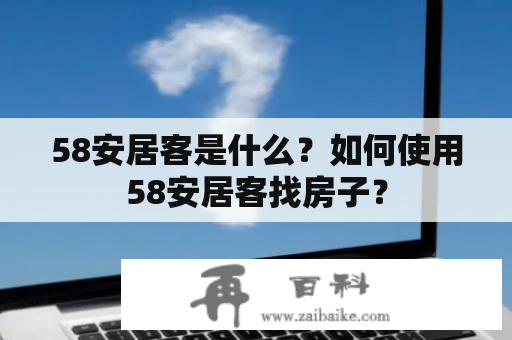 58安居客是什么？如何使用58安居客找房子？

再 百科
www.zaibaike.com